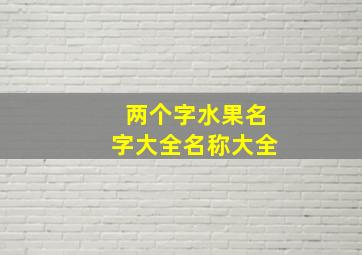 两个字水果名字大全名称大全